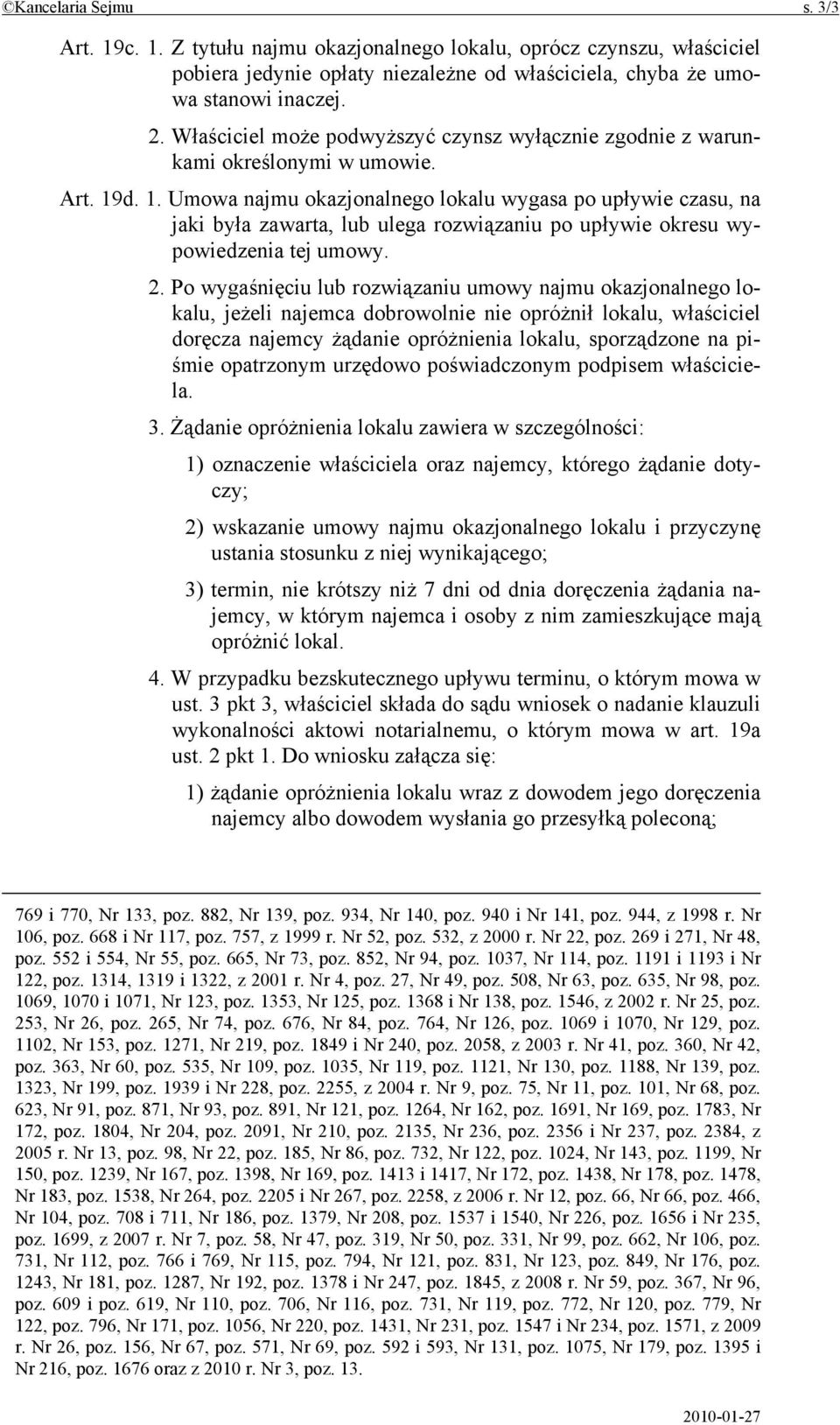 ©Kancelaria Sejmu s. 3/3

Art. 19c. 1. Z tytułu najmu okazjonalnego lokalu, oprócz czynszu, właściciel pobiera jedynie opłaty niezależne od właściciela, chyba że umowa stanowi inaczej.

2. Właściciel może podwyższyć czynsz wyłącznie zgodnie z warunkami określonymi w umowie.

Art. 19d. 1. Umowa najmu okazjonalnego lokalu wygasa po upływie czasu, na jaki była zawarta, lub ulega rozwiązaniu po upływie okresu wypowiedzenia tej umowy.

2. Po wygaśnięciu lub rozwiązaniu umowy najmu okazjonalnego lokalu, jeżeli najemca dobrowolnie nie opróżnił lokalu, właściciel doręcza najemcy żądanie opróżnienia lokalu, sporządzone na piśmie opatrzonym urzędowo poświadczonym podpisem właściciela.

3. Żądanie opróżnienia lokalu zawiera w szczególności:

1) oznaczenie właściciela oraz najemcy, którego żądanie dotyczy;

2) wskazanie umowy najmu okazjonalnego lokalu i przyczynę ustania stosunku z niej wynikającego;

3) termin, nie krótszy niż 7 dni od dnia doręczenia żądania najemcy, w którym najemca i osoby z nim zamieszkujące mają opróżnić lokal.

4. W przypadku bezskutecznego upływu terminu, o którym mowa w ust. 3 pkt 3, właściciel składa do sądu wniosek o nadanie klauzuli wykonalności aktowi notarialnemu, o którym mowa w art. 19a ust. 2 pkt 1. Do wniosku załącza się:

1) żądanie opróżnienia lokalu wraz z dowodem jego doręczenia najemcy albo dowodem wysłania go przesyłką poleconą;

769 i 770, Nr 133, poz. 882, Nr 139, poz. 934, Nr 140, poz. 940 i Nr 141, poz. 944, z 1998 r. Nr 106, poz. 668 i Nr 117, poz. 757, z 1999 r. Nr 52, poz. 532, z 2000 r. Nr 22, poz. 269 i 271, Nr 48, poz. 552 i 554, Nr 55, poz. 665, Nr 73, poz. 852, Nr 94, poz. 1037, Nr 114, poz. 1191 i 1193 i Nr 122, poz. 1314, 1319 i 1322, z 2001 r. Nr 4, poz. 27, Nr 49, poz. 508, Nr 63, poz. 635, Nr 98, poz. 1069, 1070 i 1071, Nr 123, poz. 1353, Nr 125, poz. 1368 i Nr 138, poz. 1546, z 2002 r. Nr 25, poz. 253, Nr 26, poz. 265, Nr 74, poz. 676, Nr 84, poz. 764, Nr 126, poz. 1069 i 1070, Nr 129, poz. 1102, Nr 153, poz. 1271, Nr 219, poz. 1849 i Nr 240, poz. 2058, z 2003 r. Nr 41, poz. 360, Nr 42, poz. 363, Nr 60, poz. 535, Nr 109, poz. 1035, Nr 119, poz. 1121, Nr 130, poz. 1188, Nr 139, poz. 1323, Nr 199, poz. 1939 i Nr 228, poz. 2255, z 2004 r. Nr 9, poz. 75, Nr 11, poz. 101, Nr 68, poz. 623, Nr 91, poz. 871, Nr 93, poz. 891, Nr 121, poz. 1264, Nr 162, poz. 1691, Nr 169, poz. 1783, Nr 172, poz. 1804, Nr 204, poz. 2091, Nr 210, poz. 2135, Nr 236, poz. 2356 i Nr 237, poz. 2384, z 2005 r. Nr 13, poz. 98, Nr 22, poz. 185, Nr 86, poz. 732, Nr 122, poz. 1024, Nr 143, poz. 1199, Nr 150, poz. 1239, Nr 167, poz. 1398, Nr 169, poz. 1413 i 1417, Nr 172, poz. 1438, Nr 178, poz. 1478, Nr 183, poz. 1538, Nr 264, poz. 2205 i Nr 267, poz. 2258, z 2006 r. Nr 12, poz. 66, Nr 66, poz. 466, Nr 104, poz. 708 i 711, Nr 186, poz. 1379, Nr 208, poz. 1537 i 1540, Nr 226, poz. 1656 i Nr 235, poz. 1699, z 2007 r. Nr 7, poz. 58, Nr 47, poz. 319, Nr 50, poz. 331, Nr 99, poz. 662, Nr 106, poz. 731, Nr 112, poz. 766 i 769, Nr 115, poz. 794, Nr 121, poz. 831, Nr 123, poz. 849, Nr 176, poz. 1243, Nr 181, poz. 1287, Nr 192, poz. 1378 i Nr 247, poz. 1845, z 2008 r. Nr 59, poz. 367, Nr 96, poz. 609 i poz. 619, Nr 110, poz. 706, Nr 116, poz. 731, Nr 119, poz. 772, Nr 120, poz. 779, Nr 122, poz. 796, Nr 171, poz. 1056, Nr 220, poz. 1431, Nr 231, poz. 1547 i Nr 234, poz. 1571, z 2009 r. Nr 26, poz. 156, Nr 67, poz. 571, Nr 69, poz. 592 i 593, Nr 131, poz. 1075, Nr 179, poz. 1395 i Nr 216, poz. 1676 oraz z 2010 r. Nr 3, poz. 13.

2010-01-27